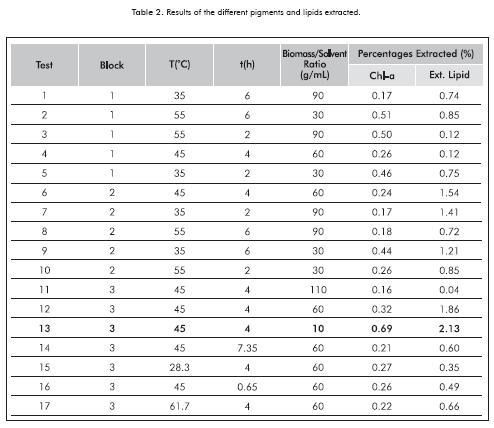 Table 2. Results of the different pigments and lipids extracted.

| Test | Block | T(°C) | t(h) | Biomass/Solvent Ratio (g/mL) | Percentages Extracted (%) Chl-a | Percentages Extracted (%) Ext. Lipid |
|---|---|---|---|---|---|---|
| 1 | 1 | 35 | 6 | 90 | 0.17 | 0.74 |
| 2 | 1 | 55 | 6 | 30 | 0.51 | 0.85 |
| 3 | 1 | 55 | 2 | 90 | 0.50 | 0.12 |
| 4 | 1 | 45 | 4 | 60 | 0.26 | 0.12 |
| 5 | 1 | 35 | 2 | 30 | 0.46 | 0.75 |
| 6 | 2 | 45 | 4 | 60 | 0.24 | 1.54 |
| 7 | 2 | 35 | 2 | 90 | 0.17 | 1.41 |
| 8 | 2 | 55 | 6 | 90 | 0.18 | 0.72 |
| 9 | 2 | 35 | 6 | 30 | 0.44 | 1.21 |
| 10 | 2 | 55 | 2 | 30 | 0.26 | 0.85 |
| 11 | 3 | 45 | 4 | 110 | 0.16 | 0.04 |
| 12 | 3 | 45 | 4 | 60 | 0.32 | 1.86 |
| 13 | 3 | 45 | 4 | 10 | 0.69 | 2.13 |
| 14 | 3 | 45 | 7.35 | 60 | 0.21 | 0.60 |
| 15 | 3 | 28.3 | 4 | 60 | 0.27 | 0.35 |
| 16 | 3 | 45 | 0.65 | 60 | 0.26 | 0.49 |
| 17 | 3 | 61.7 | 4 | 60 | 0.22 | 0.66 |